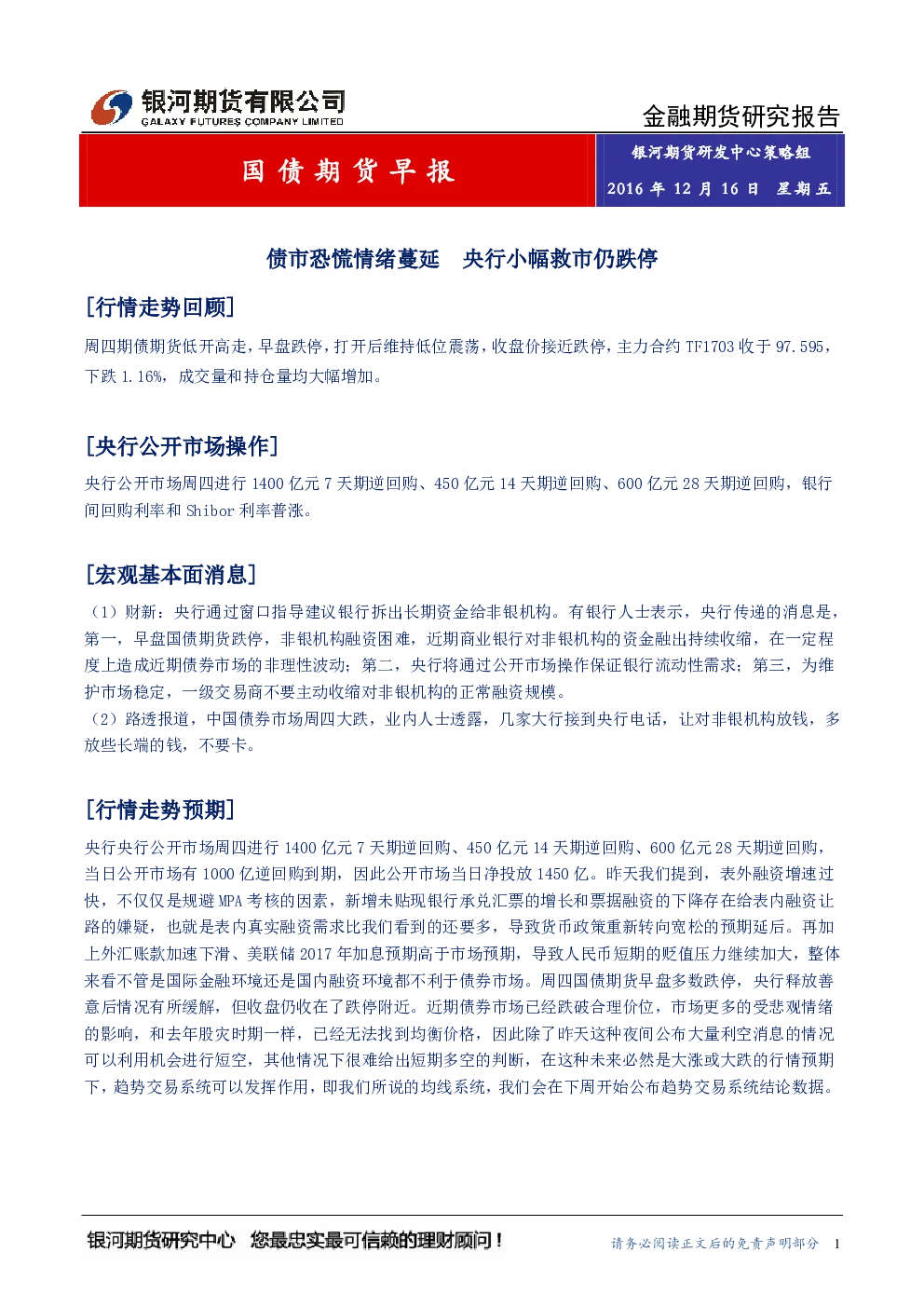 银河期货有限公司
GALAXY FUTURES COMPANY LIMITED

金融期货研究报告

国债期货早报

银河期货研发中心策略组
2016年12月16日 星期五

债市恐慌情绪蔓延 央行小幅救市仍跌停

[行情走势回顾]

周四期债期货低开高走，早盘跌停，打开后维持低位震荡，收盘价接近跌停，主力合约TF1703收于97.595，下跌1.16%，成交量和持仓量均大幅增加。

[央行公开市场操作]

央行公开市场周四进行1400亿元7天期逆回购、450亿元14天期逆回购、600亿元28天期逆回购，银行间回购利率和Shibor利率普涨。

[宏观基本面消息]

（1）财新：央行通过窗口指导建议银行拆出长期资金给非银机构。有银行人士表示，央行传递的消息是，第一，早盘国债期货跌停，非银机构融资困难，近期商业银行对非银机构的资金融出持续收缩，在一定程度上造成近期债券市场的非理性波动；第二，央行将通过公开市场操作保证银行流动性需求；第三，为维护市场稳定，一级交易商不要主动收缩对非银机构的正常融资规模。
（2）路透报道，中国债券市场周四大跌，业内人士透露，几家大行接到央行电话，让对非银机构放钱，多放些长端的钱，不要卡。

[行情走势预期]

央行央行公开市场周四进行1400亿元7天期逆回购、450亿元14天期逆回购、600亿元28天期逆回购，当日公开市场有1000亿逆回购到期，因此公开市场当日净投放1450亿。昨天我们提到，表外融资增速过快，不仅仅是规避MPA考核的因素，新增未贴现银行承兑汇票的增长和票据融资的下降存在给表内融资让路的嫌疑，也就是表内真实融资需求比我们看到的还要多，导致货币政策重新转向宽松的预期延后。再加上外汇账款加速下滑、美联储2017年加息预期高于市场预期，导致人民币短期的贬值压力继续加大，整体来看不管是国际金融环境还是国内融资环境都不利于债券市场。周四国债期货早盘多数跌停，央行释放善意后情况有所缓解，但收盘仍收在了跌停附近。近期债券市场已经跌破合理价位，市场更多的受悲观情绪的影响，和去年股灾时期一样，已经无法找到均衡价格，因此除了昨天这种夜间公布大量利空消息的情况可以利用机会进行短空，其他情况下很难给出短期多空的判断，在这种未来必然是大涨或大跌的行情预期下，趋势交易系统可以发挥作用，即我们所说的均线系统，我们会在下周开始公布趋势交易系统结论数据。

银河期货研究中心 您最忠实最可信赖的理财顾问！

请务必阅读正文后的免责声明部分 1